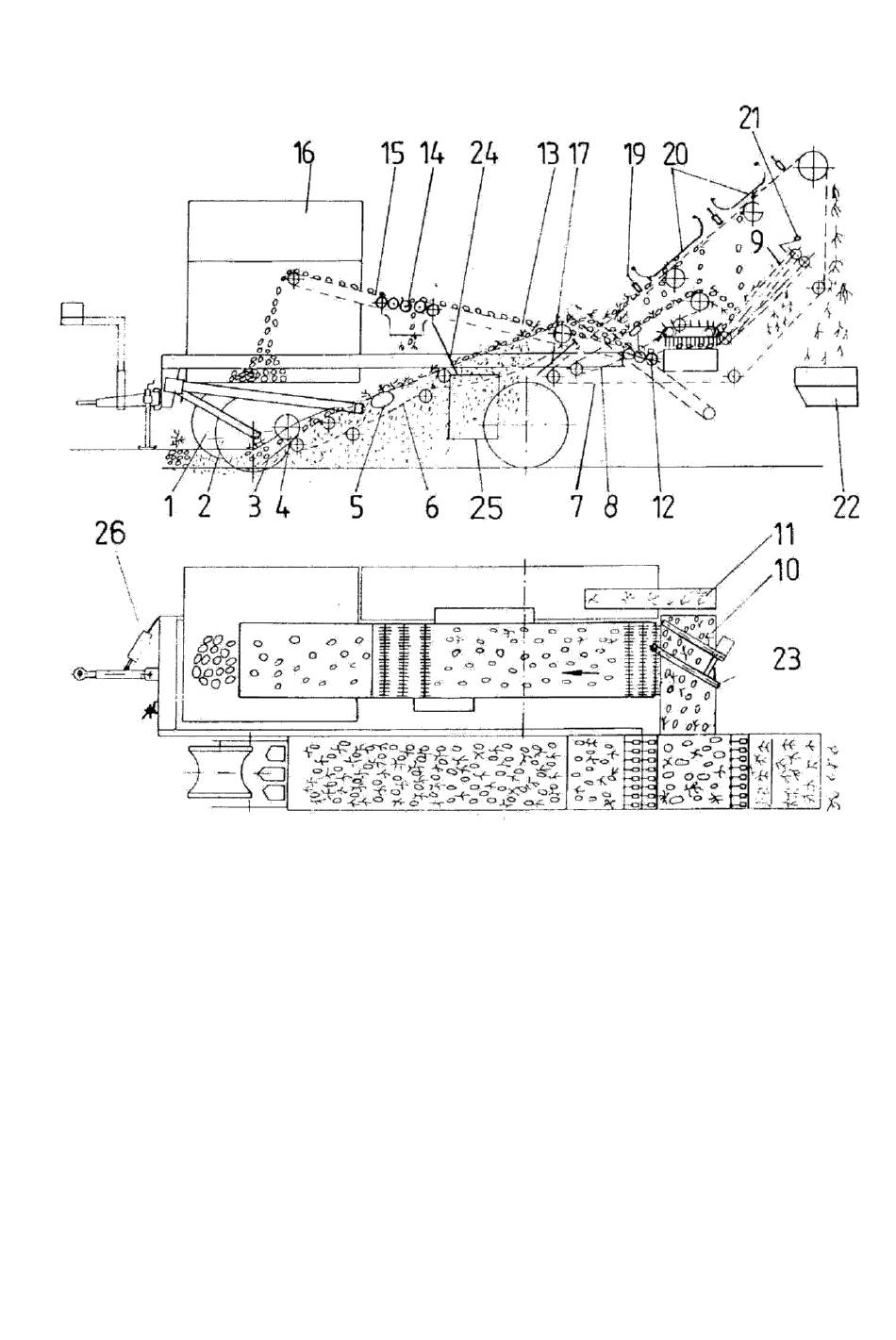 16
15
14
24
13
17
19
20
21
9
1
2
3
4
5
6
25
7
8
12
22
26
11
10
23